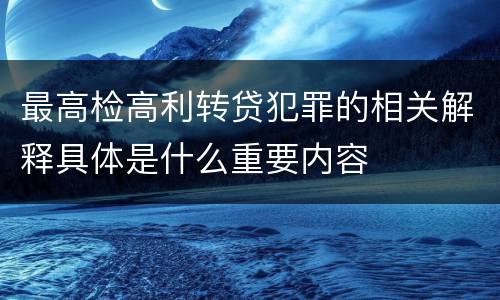 最高检高利转贷犯罪的相关解释具体是什么重要内容